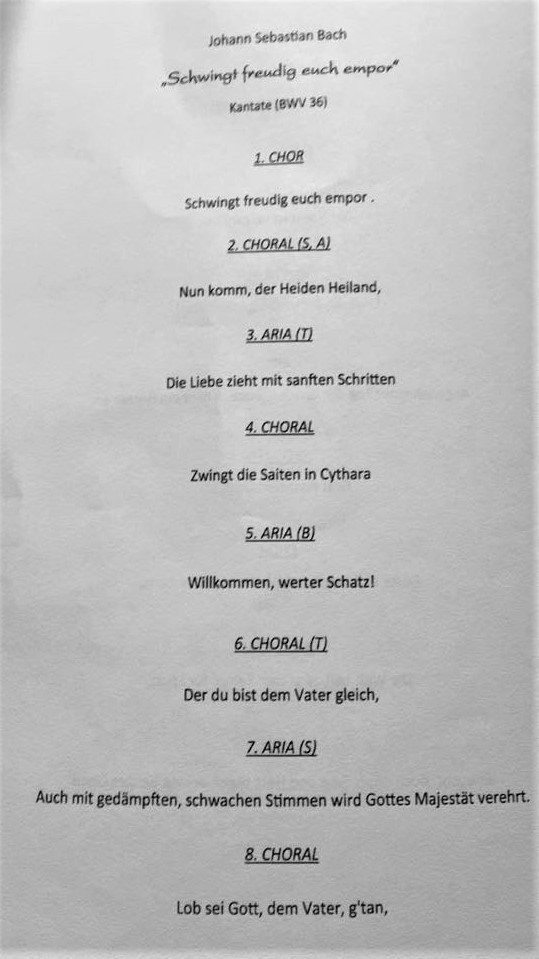 Johann Sebastian Bach

„Schwingt freudig euch empor"

Kantate (BWV 36)

1. CHOR

Schwingt freudig euch empor .

2. CHORAL (S, A)

Nun komm, der Heiden Heiland,

3. ARIA (T)

Die Liebe zieht mit sanften Schritten

4. CHORAL

Zwingt die Saiten in Cythara

5. ARIA (B)

Willkommen, werter Schatz!

6. CHORAL (T)

Der du bist dem Vater gleich,

7. ARIA (S)

Auch mit gedämpften, schwachen Stimmen wird Gottes Majestät verehrt.

8. CHORAL

Lob sei Gott, dem Vater, g'tan,